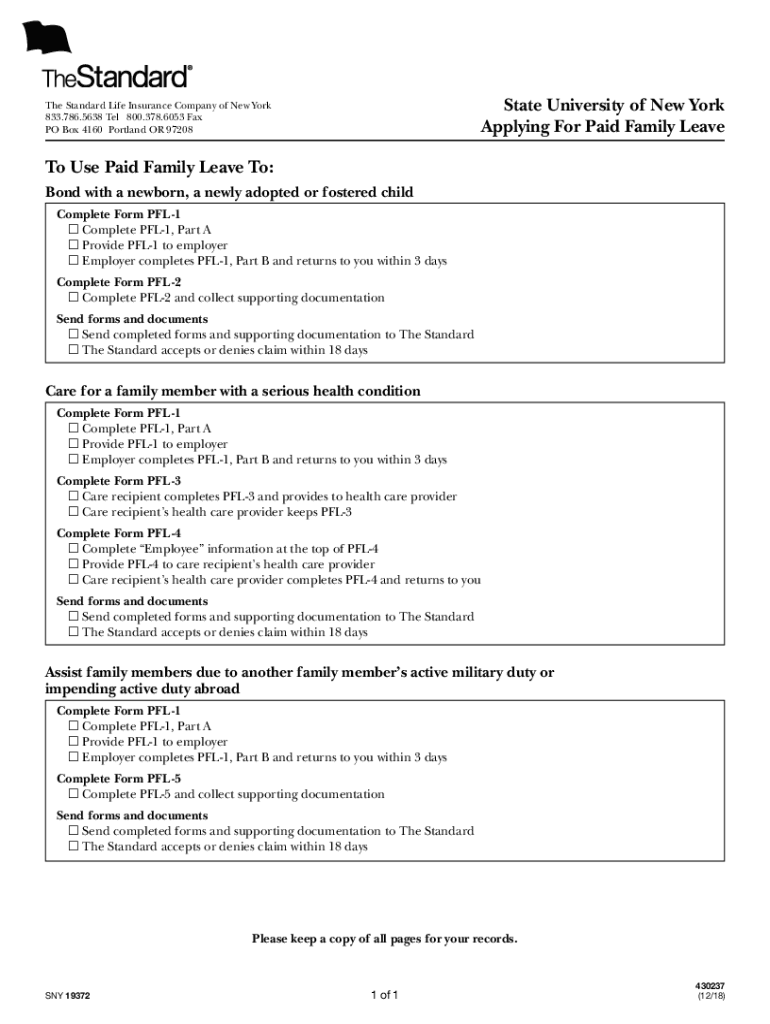 TheStandard®

The Standard Life Insurance Company of New York
833.786.5638 Tel 800.378.6053 Fax
PO Box 4160 Portland OR 97208

State University of New York
Applying For Paid Family Leave

To Use Paid Family Leave To:

Bond with a newborn, a newly adopted or fostered child

Complete Form PFL-1
☐ Complete PFL-1, Part A
☐ Provide PFL-1 to employer
☐ Employer completes PFL-1, Part B and returns to you within 3 days

Complete Form PFL-2
☐ Complete PFL-2 and collect supporting documentation

Send forms and documents
☐ Send completed forms and supporting documentation to The Standard
☐ The Standard accepts or denies claim within 18 days

Care for a family member with a serious health condition

Complete Form PFL-1
☐ Complete PFL-1, Part A
☐ Provide PFL-1 to employer
☐ Employer completes PFL-1, Part B and returns to you within 3 days

Complete Form PFL-3
☐ Care recipient completes PFL-3 and provides to health care provider
☐ Care recipient's health care provider keeps PFL-3

Complete Form PFL-4
☐ Complete "Employee" information at the top of PFL-4
☐ Provide PFL-4 to care recipient's health care provider
☐ Care recipient's health care provider completes PFL-4 and returns to you

Send forms and documents
☐ Send completed forms and supporting documentation to The Standard
☐ The Standard accepts or denies claim within 18 days

Assist family members due to another family member's active military duty or impending active duty abroad

Complete Form PFL-1
☐ Complete PFL-1, Part A
☐ Provide PFL-1 to employer
☐ Employer completes PFL-1, Part B and returns to you within 3 days

Complete Form PFL-5
☐ Complete PFL-5 and collect supporting documentation

Send forms and documents
☐ Send completed forms and supporting documentation to The Standard
☐ The Standard accepts or denies claim within 18 days

Please keep a copy of all pages for your records.

SNY 19372

1 of 1

430237
(12/18)